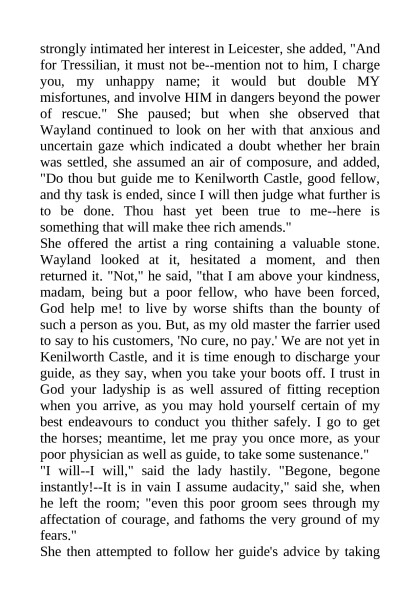 strongly intimated her interest in Leicester, she added, "And for Tressilian, it must not be--mention not to him, I charge you, my unhappy name; it would but double MY misfortunes, and involve HIM in dangers beyond the power of rescue." She paused; but when she observed that Wayland continued to look on her with that anxious and uncertain gaze which indicated a doubt whether her brain was settled, she assumed an air of composure, and added, "Do thou but guide me to Kenilworth Castle, good fellow, and thy task is ended, since I will then judge what further is to be done. Thou hast yet been true to me--here is something that will make thee rich amends."
She offered the artist a ring containing a valuable stone. Wayland looked at it, hesitated a moment, and then returned it. "Not," he said, "that I am above your kindness, madam, being but a poor fellow, who have been forced, God help me! to live by worse shifts than the bounty of such a person as you. But, as my old master the farrier used to say to his customers, 'No cure, no pay.' We are not yet in Kenilworth Castle, and it is time enough to discharge your guide, as they say, when you take your boots off. I trust in God your ladyship is as well assured of fitting reception when you arrive, as you may hold yourself certain of my best endeavours to conduct you thither safely. I go to get the horses; meantime, let me pray you once more, as your poor physician as well as guide, to take some sustenance."
"I will--I will," said the lady hastily. "Begone, begone instantly!--It is in vain I assume audacity," said she, when he left the room; "even this poor groom sees through my affectation of courage, and fathoms the very ground of my fears."
She then attempted to follow her guide's advice by taking